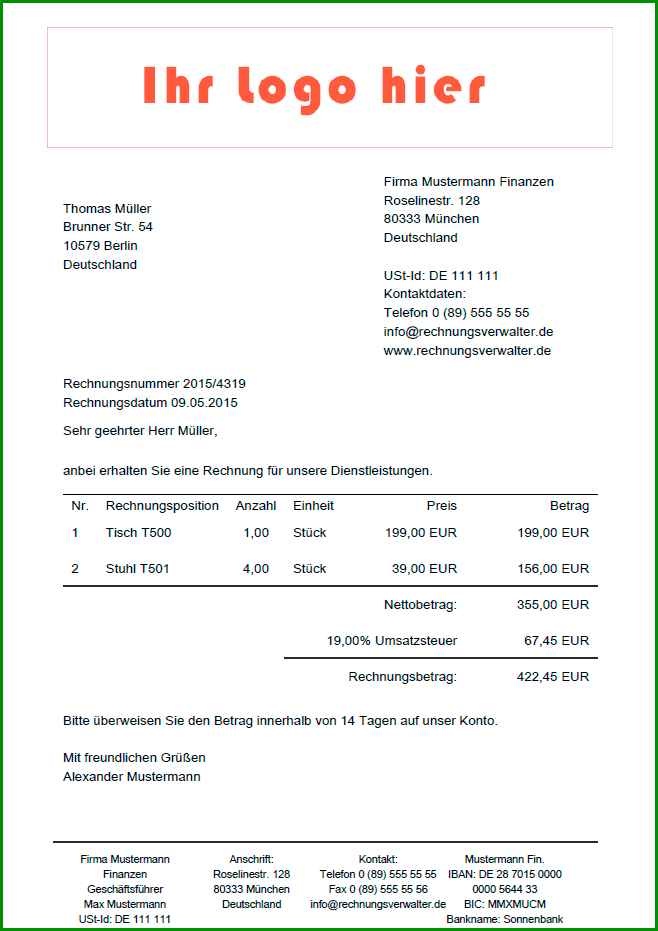 Ihr logo hier

Thomas Müller
Brunner Str. 54
10579 Berlin
Deutschland

Firma Mustermann Finanzen
Roselinestr. 128
80333 München
Deutschland

USt-Id: DE 111 111
Kontaktdaten:
Telefon 0 (89) 555 55 55
info@rechnungsverwalter.de
www.rechnungsverwalter.de

Rechnungsnummer 2015/4319
Rechnungsdatum 09.05.2015

Sehr geehrter Herr Müller,

anbei erhalten Sie eine Rechnung für unsere Dienstleistungen.

| Nr. | Rechnungsposition | Anzahl | Einheit | Preis | Betrag |
|---|---|---|---|---|---|
| 1 | Tisch T500 | 1,00 | Stück | 199,00 EUR | 199,00 EUR |
| 2 | Stuhl T501 | 4,00 | Stück | 39,00 EUR | 156,00 EUR |
| | | | | Nettobetrag: | 355,00 EUR |
| | | | | 19,00% Umsatzsteuer | 67,45 EUR |
| | | | | Rechnungsbetrag: | 422,45 EUR |

Bitte überweisen Sie den Betrag innerhalb von 14 Tagen auf unser Konto.

Mit freundlichen Grüßen
Alexander Mustermann

Firma Mustermann Finanzen
Geschäftsführer
Max Mustermann
USt-Id: DE 111 111

Anschrift:
Roselinestr. 128
80333 München
Deutschland

Kontakt:
Telefon 0 (89) 555 55 55
Fax 0 (89) 555 55 56
info@rechnungsverwalter.de

Mustermann Fin.
IBAN: DE 28 7015 0000
0000 5644 33
BIC: MMXMUCM
Bankname: Sonnenbank